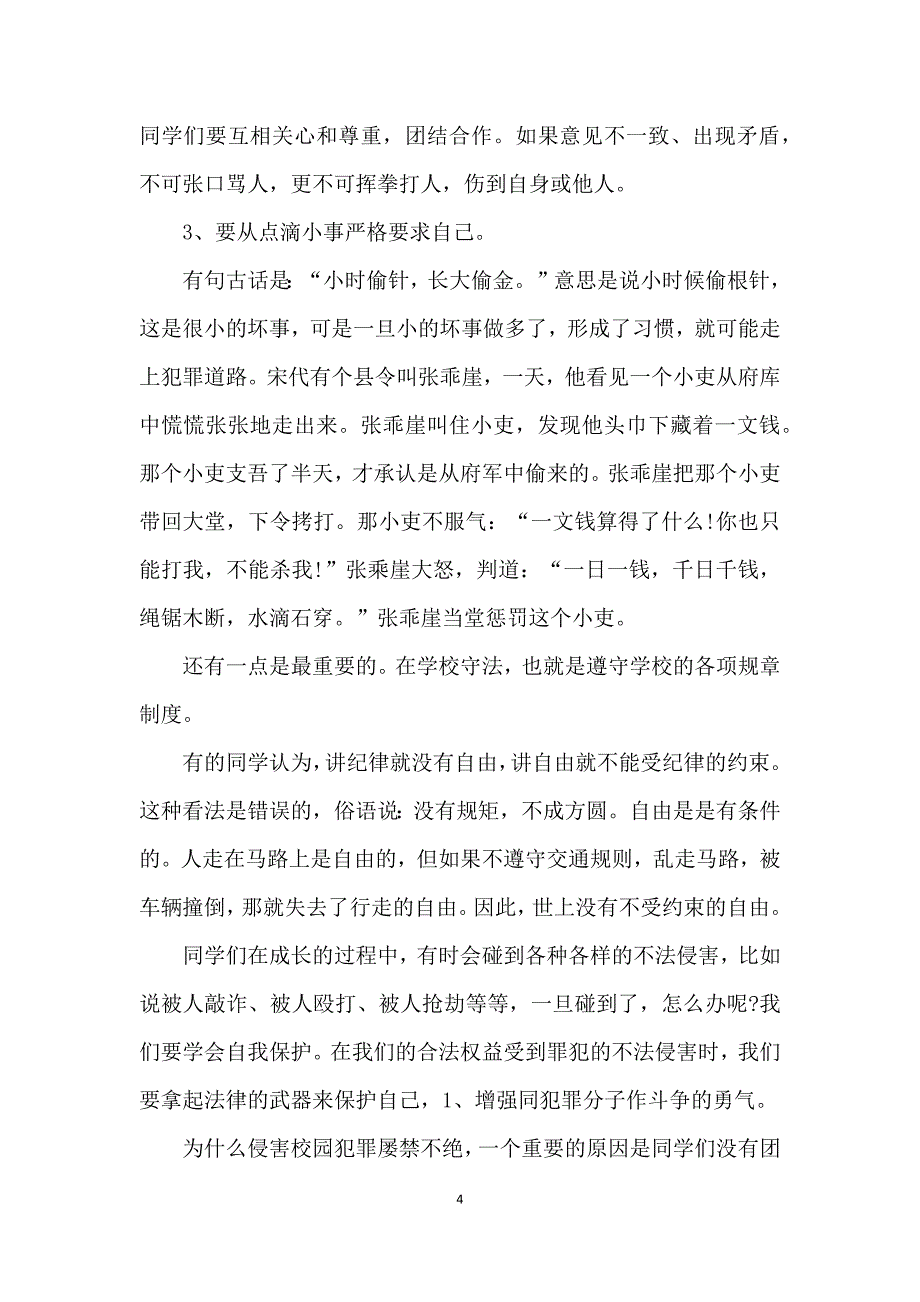 同学们要互相关心和尊重，团结合作。如果意见不一致、出现矛盾，不可张口骂人，更不可挥拳打人，伤到自身或他人。

3、要从点滴小事严格要求自己。

有句古话是:“小时偷针，长大偷金。”意思是说小时候偷根针，这是很小的坏事，可是一旦小的坏事做多了，形成了习惯，就可能走上犯罪道路。宋代有个县令叫张乖崖，一天，他看见一个小吏从府库中慌慌张张地走出来。张乖崖叫住小吏，发现他头巾下藏着一文钱。那个小吏支吾了半天，才承认是从府军中偷来的。张乖崖把那个小吏带回大堂，下令拷打。那小吏不服气：“一文钱算得了什么!你也只能打我，不能杀我!”张乘崖大怒，判道：“一日一钱，千日千钱，绳锯木断，水滴石穿。”张乖崖当堂惩罚这个小吏。

还有一点是最重要的。在学校守法，也就是遵守学校的各项规章制度。

有的同学认为，讲纪律就没有自由，讲自由就不能受纪律的约束。这种看法是错误的，俗语说:没有规矩，不成方圆。自由是是有条件的。人走在马路上是自由的，但如果不遵守交通规则，乱走马路，被车辆撞倒，那就失去了行走的自由。因此，世上没有不受约束的自由。

同学们在成长的过程中，有时会碰到各种各样的不法侵害，比如说被人敲诈、被人殴打、被人抢劫等等，一旦碰到了，怎么办呢?我们要学会自我保护。在我们的合法权益受到罪犯的不法侵害时，我们要拿起法律的武器来保护自己，1、增强同犯罪分子作斗争的勇气。

为什么侵害校园犯罪屡禁不绝，一个重要的原因是同学们没有团

4